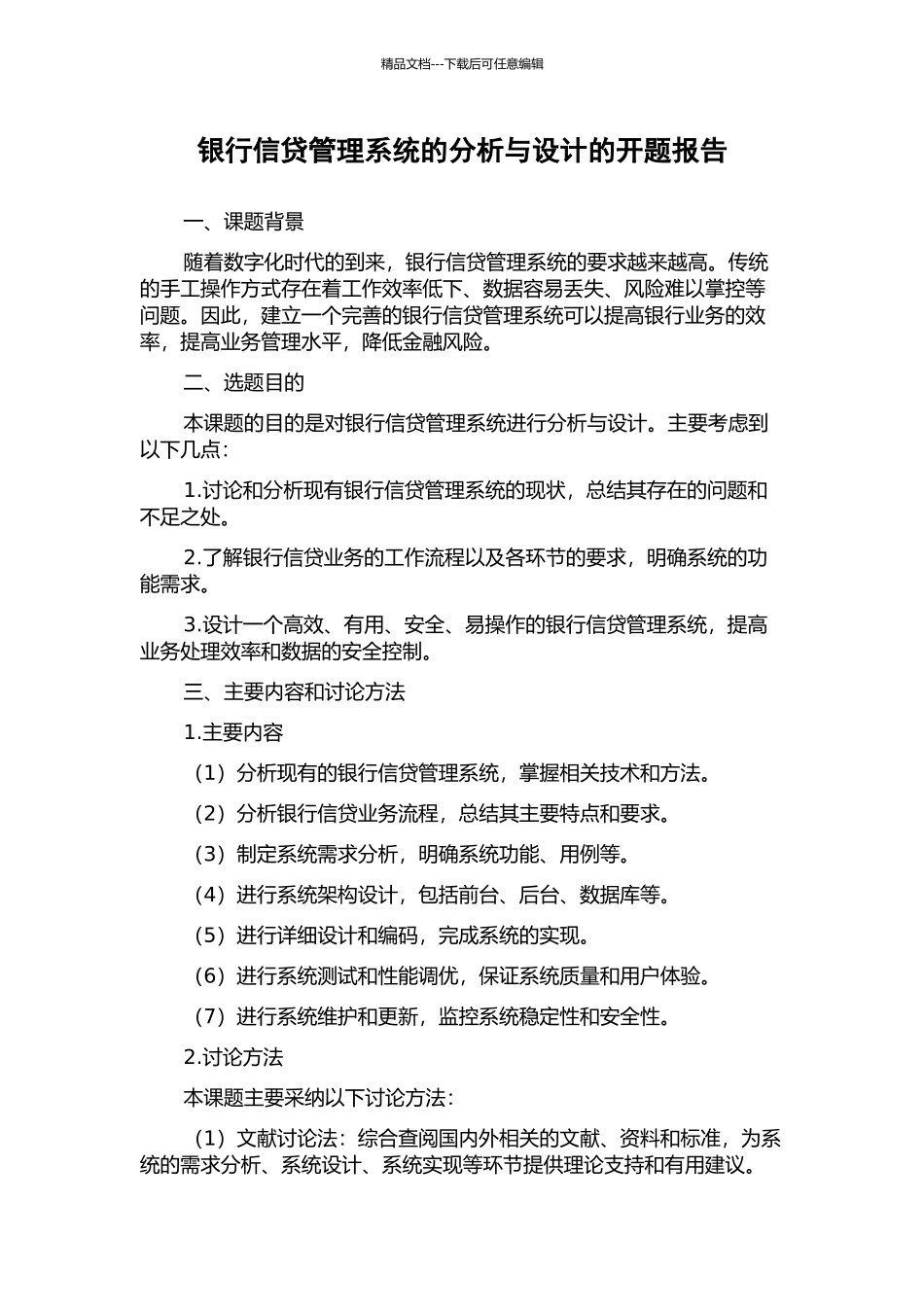 精品文档---下载后可任意编辑

银行信贷管理系统的分析与设计的开题报告

一、课题背景

随着数字化时代的到来，银行信贷管理系统的要求越来越高。传统的手工操作方式存在着工作效率低下、数据容易丢失、风险难以掌控等问题。因此，建立一个完善的银行信贷管理系统可以提高银行业务的效率，提高业务管理水平，降低金融风险。

二、选题目的

本课题的目的是对银行信贷管理系统进行分析与设计。主要考虑到以下几点：

1.讨论和分析现有银行信贷管理系统的现状，总结其存在的问题和不足之处。

2.了解银行信贷业务的工作流程以及各环节的要求，明确系统的功能需求。

3.设计一个高效、有用、安全、易操作的银行信贷管理系统，提高业务处理效率和数据的安全控制。

三、主要内容和讨论方法

1.主要内容

（1）分析现有的银行信贷管理系统，掌握相关技术和方法。

（2）分析银行信贷业务流程，总结其主要特点和要求。

（3）制定系统需求分析，明确系统功能、用例等。

（4）进行系统架构设计，包括前台、后台、数据库等。

（5）进行详细设计和编码，完成系统的实现。

（6）进行系统测试和性能调优，保证系统质量和用户体验。

（7）进行系统维护和更新，监控系统稳定性和安全性。

2.讨论方法

本课题主要采纳以下讨论方法：

（1）文献讨论法：综合查阅国内外相关的文献、资料和标准，为系统的需求分析、系统设计、系统实现等环节提供理论支持和有用建议。